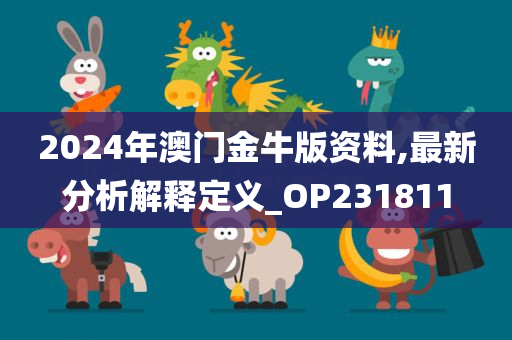 2024年澳门金牛版资料,最新分析解释定义_OP231811